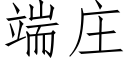 端庄